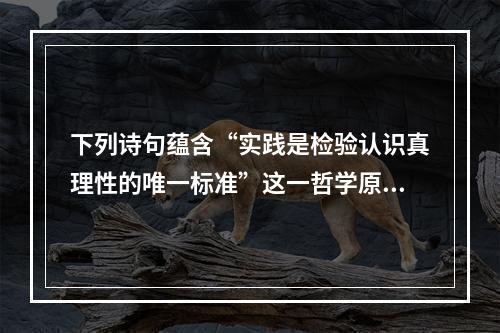 下列诗句蕴含“实践是检验认识真理性的唯一标准”这一哲学原...